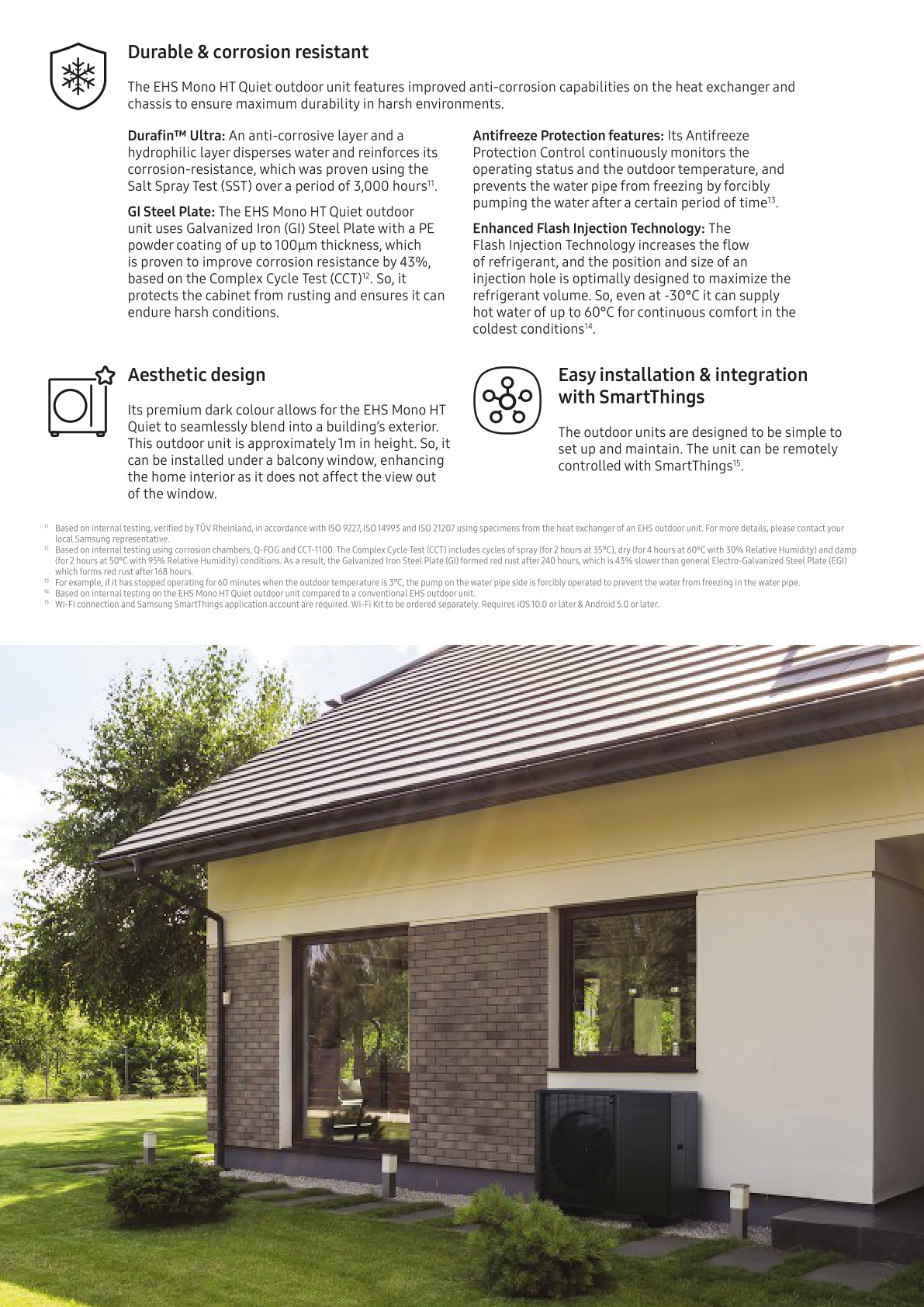 Durable & corrosion resistant

The EHS Mono HT Quiet outdoor unit features improved anti-corrosion capabilities on the heat exchanger and chassis to ensure maximum durability in harsh environments.

Durafin™ Ultra: An anti-corrosive layer and a hydrophilic layer disperses water and reinforces its corrosion-resistance, which was proven using the Salt Spray Test (SST) over a period of 3,000 hours$^{11}$.

GI Steel Plate: The EHS Mono HT Quiet outdoor unit uses Galvanized Iron (GI) Steel Plate with a PE powder coating of up to 100μm thickness, which is proven to improve corrosion resistance by 43%, based on the Complex Cycle Test (CCT)$^{12}$. So, it protects the cabinet from rusting and ensures it can endure harsh conditions.

Antifreeze Protection features: Its Antifreeze Protection Control continuously monitors the operating status and the outdoor temperature, and prevents the water pipe from freezing by forcibly pumping the water after a certain period of time$^{13}$.

Enhanced Flash Injection Technology: The Flash Injection Technology increases the flow of refrigerant, and the position and size of an injection hole is optimally designed to maximize the refrigerant volume. So, even at -30°C it can supply hot water of up to 60°C for continuous comfort in the coldest conditions$^{14}$.

Aesthetic design

Its premium dark colour allows for the EHS Mono HT Quiet to seamlessly blend into a building's exterior. This outdoor unit is approximately 1m in height. So, it can be installed under a balcony window, enhancing the home interior as it does not affect the view out of the window.

Easy installation & integration with SmartThings

The outdoor units are designed to be simple to set up and maintain. The unit can be remotely controlled with SmartThings$^{15}$.

$^{11}$ Based on internal testing, verified by TÜV Rheinland, in accordance with ISO 9227, ISO 14993 and ISO 21207 using specimens from the heat exchanger of an EHS outdoor unit. For more details, please contact your local Samsung representative.
$^{12}$ Based on internal testing using corrosion chambers, Q-FOG and CCT-1100. The Complex Cycle Test (CCT) includes cycles of spray (for 2 hours at 35°C), dry (for 4 hours at 60°C with 30% Relative Humidity) and damp (for 2 hours at 50°C with 95% Relative Humidity) conditions. As a result, the Galvanized Iron Steel Plate (GI) formed red rust after 240 hours, which is 43% slower than general Electro-Galvanized Steel Plate (EGI) which forms red rust after 168 hours.
$^{13}$ For example, if it has stopped operating for 60 minutes when the outdoor temperature is 3°C, the pump on the water pipe side is forcibly operated to prevent the water from freezing in the water pipe.
$^{14}$ Based on internal testing on the EHS Mono HT Quiet outdoor unit compared to a conventional EHS outdoor unit.
$^{15}$ Wi-Fi connection and Samsung SmartThings application account are required. Wi-Fi Kit to be ordered separately. Requires iOS 10.0 or later & Android 5.0 or later.